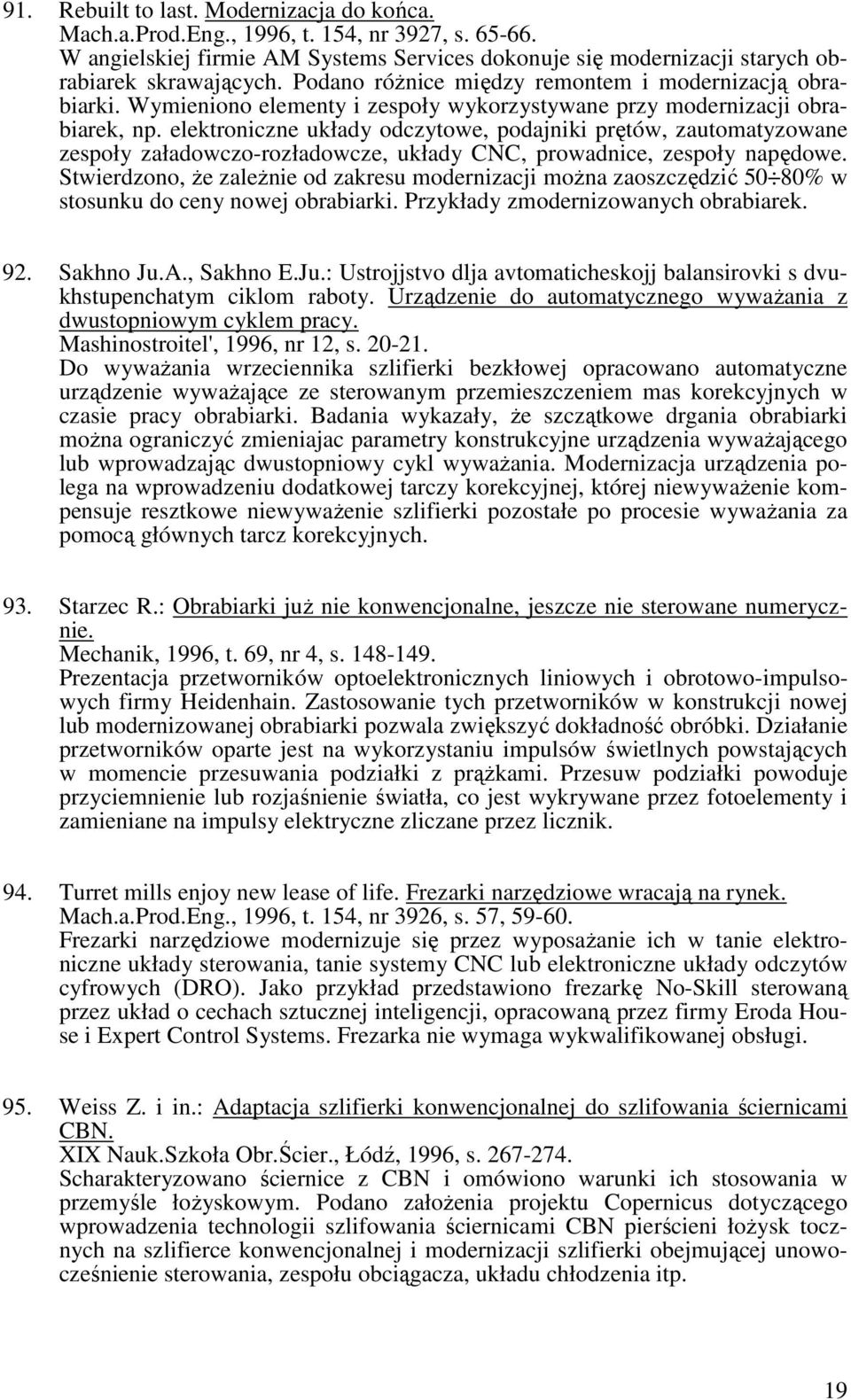 91. Rebuilt to last. Modernizacja do końca.
Mach.a.Prod.Eng., 1996, t. 154, nr 3927, s. 65-66.
W angielskiej firmie AM Systems Services dokonuje się modernizacji starych obrabiarek skrawających. Podano różnice między remontem i modernizacją obrabiarki. Wymieniono elementy i zespoły wykorzystywane przy modernizacji obrabiarek, np. elektroniczne układy odczytowe, podajniki prętów, zautomatyzowane zespoły załadowczo-rozładowcze, układy CNC, prowadnice, zespoły napędowe. Stwierdzono, że zależnie od zakresu modernizacji można zaoszczędzić 50÷80% w stosunku do ceny nowej obrabiarki. Przykłady zmodernizowanych obrabiarek.

92. Sakhno Ju.A., Sakhno E.Ju.: Ustrojjstvo dlja avtomaticheskojj balansirovki s dvukhstupenchatym ciklom raboty. Urządzenie do automatycznego wyważania z dwustopniowym cyklem pracy.
Mashinostroitel', 1996, nr 12, s. 20-21.
Do wyważania wrzeciennika szlifierki bezkłowej opracowano automatyczne urządzenie wyważające ze sterowanym przemieszczeniem mas korekcyjnych w czasie pracy obrabiarki. Badania wykazały, że szczątkowe drgania obrabiarki można ograniczyć zmieniajac parametry konstrukcyjne urządzenia wyważającego lub wprowadzając dwustopniowy cykl wyważania. Modernizacja urządzenia polega na wprowadzeniu dodatkowej tarczy korekcyjnej, której niewyważenie kompensuje resztkowe niewyważenie szlifierki pozostałe po procesie wyważania za pomocą głównych tarcz korekcyjnych.

93. Starzec R.: Obrabiarki już nie konwencjonalne, jeszcze nie sterowane numerycznie.
Mechanik, 1996, t. 69, nr 4, s. 148-149.
Prezentacja przetworników optoelektronicznych liniowych i obrotowo-impulsowych firmy Heidenhain. Zastosowanie tych przetworników w konstrukcji nowej lub modernizowanej obrabiarki pozwala zwiększyć dokładność obróbki. Działanie przetworników oparte jest na wykorzystaniu impulsów świetlnych powstających w momencie przesuwania podziałki z prążkami. Przesuw podziałki powoduje przyciemnienie lub rozjaśnienie światła, co jest wykrywane przez fotoelementy i zamieniane na impulsy elektryczne zliczane przez licznik.

94. Turret mills enjoy new lease of life. Frezarki narzędziowe wracają na rynek.
Mach.a.Prod.Eng., 1996, t. 154, nr 3926, s. 57, 59-60.
Frezarki narzędziowe modernizuje się przez wyposażanie ich w tanie elektroniczne układy sterowania, tanie systemy CNC lub elektroniczne układy odczytów cyfrowych (DRO). Jako przykład przedstawiono frezarkę No-Skill sterowaną przez układ o cechach sztucznej inteligencji, opracowaną przez firmy Eroda House i Expert Control Systems. Frezarka nie wymaga wykwalifikowanej obsługi.

95. Weiss Z. i in.: Adaptacja szlifierki konwencjonalnej do szlifowania ściernicami CBN.
XIX Nauk.Szkoła Obr.Ścier., Łódź, 1996, s. 267-274.
Scharakteryzowano ściernice z CBN i omówiono warunki ich stosowania w przemyśle łożyskowym. Podano założenia projektu Copernicus dotyczącego wprowadzenia technologii szlifowania ściernicami CBN pierścieni łożysk tocznych na szlifierce konwencjonalnej i modernizacji szlifierki obejmującej unowocześnienie sterowania, zespołu obciągacza, układu chłodzenia itp.

19